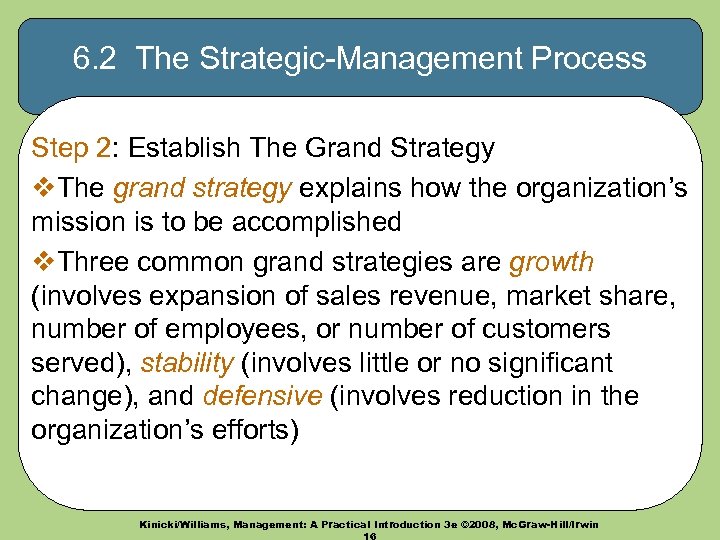 6.2 The Strategic-Management Process

Step 2: Establish The Grand Strategy

❖The grand strategy explains how the organization's mission is to be accomplished

❖Three common grand strategies are growth (involves expansion of sales revenue, market share, number of employees, or number of customers served), stability (involves little or no significant change), and defensive (involves reduction in the organization's efforts)

Kinicki/Williams, Management: A Practical Introduction 3e ©2008, McGraw-Hill/Irwin
16